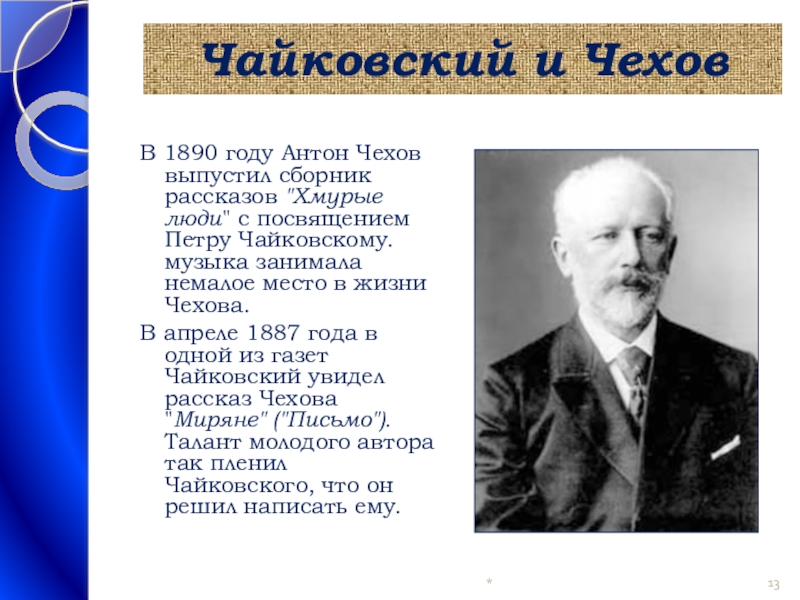 Чайковский и Чехов

В 1890 году Антон Чехов выпустил сборник рассказов "Хмурые люди" с посвящением Петру Чайковскому. музыка занимала немалое место в жизни Чехова.

В апреле 1887 года в одной из газет Чайковский увидел рассказ Чехова "Миряне" ("Письмо"). Талант молодого автора так пленил Чайковского, что он решил написать ему.

*

13